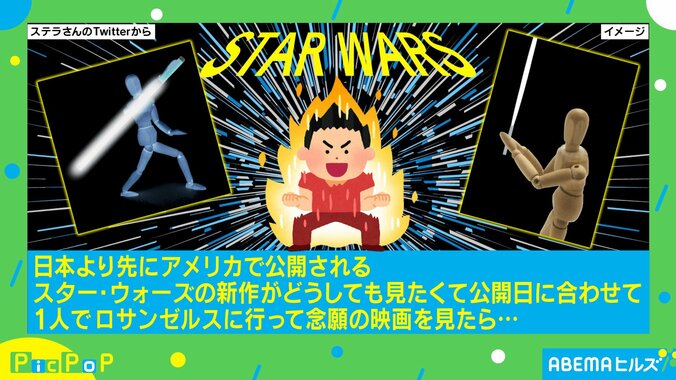 ステラさんのTwitterから

イメージ

STAR WARS

日本より先にアメリカで公開される
スター・ウォーズの新作がどうしても見たくて公開日に合わせて
1人でロサンゼルスに行って念願の映画を見たら…

PicPoP

ABEMAヒルズ